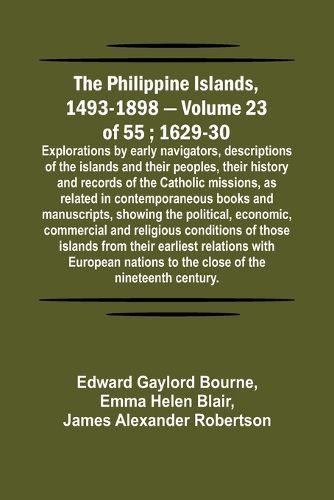 The Philippine Islands, 1493-1898 — Volume 23 of 55 ; 1629-30

Explorations by early navigators, descriptions of the islands and their peoples, their history and records of the Catholic missions, as related in contemporaneous books and manuscripts, showing the political, economic, commercial and religious conditions of those islands from their earliest relations with European nations to the close of the nineteenth century.

Edward Gaylord Bourne,
Emma Helen Blair,
James Alexander Robertson